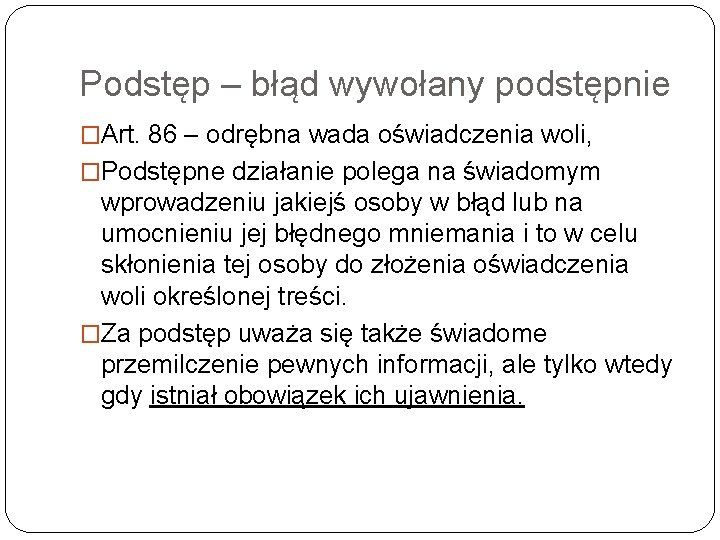 Podstęp – błąd wywołany podstępnie

□Art. 86 – odrębna wada oświadczenia woli,

□Podstępne działanie polega na świadomym wprowadzeniu jakiejś osoby w błąd lub na umocnieniu jej błędnego mniemania i to w celu skłonienia tej osoby do złożenia oświadczenia woli określonej treści.

□Za podstęp uważa się także świadome przemilczenie pewnych informacji, ale tylko wtedy gdy istniał obowiązek ich ujawnienia.